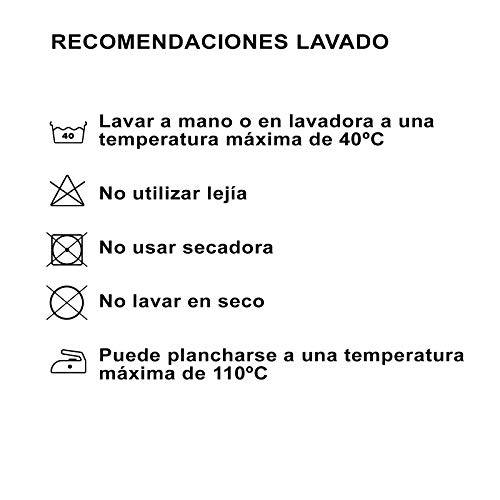 RECOMENDACIONES LAVADO

40

Lavar a mano o en lavadora a una temperatura máxima de 40ºC

No utilizar lejía

No usar secadora

No lavar en seco

Puede plancharse a una temperatura máxima de 110ºC